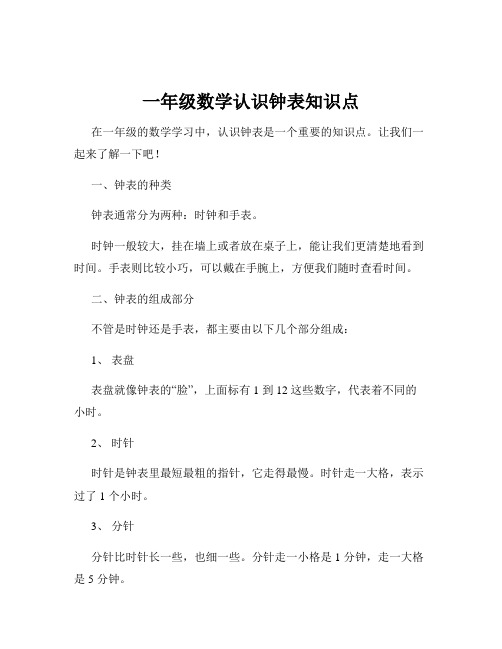 一年级数学认识钟表知识点

在一年级的数学学习中，认识钟表是一个重要的知识点。让我们一起来了解一下吧！

一、钟表的种类

钟表通常分为两种：时钟和手表。

时钟一般较大，挂在墙上或者放在桌子上，能让我们更清楚地看到时间。手表则比较小巧，可以戴在手腕上，方便我们随时查看时间。

二、钟表的组成部分

不管是时钟还是手表，都主要由以下几个部分组成：

1、 表盘

表盘就像钟表的“脸”，上面标有 1 到 12 这些数字，代表着不同的小时。

2、 时针

时针是钟表里最短最粗的指针，它走得最慢。时针走一大格，表示过了 1 个小时。

3、 分针

分针比时针长一些，也细一些。分针走一小格是 1 分钟，走一大格是 5 分钟。